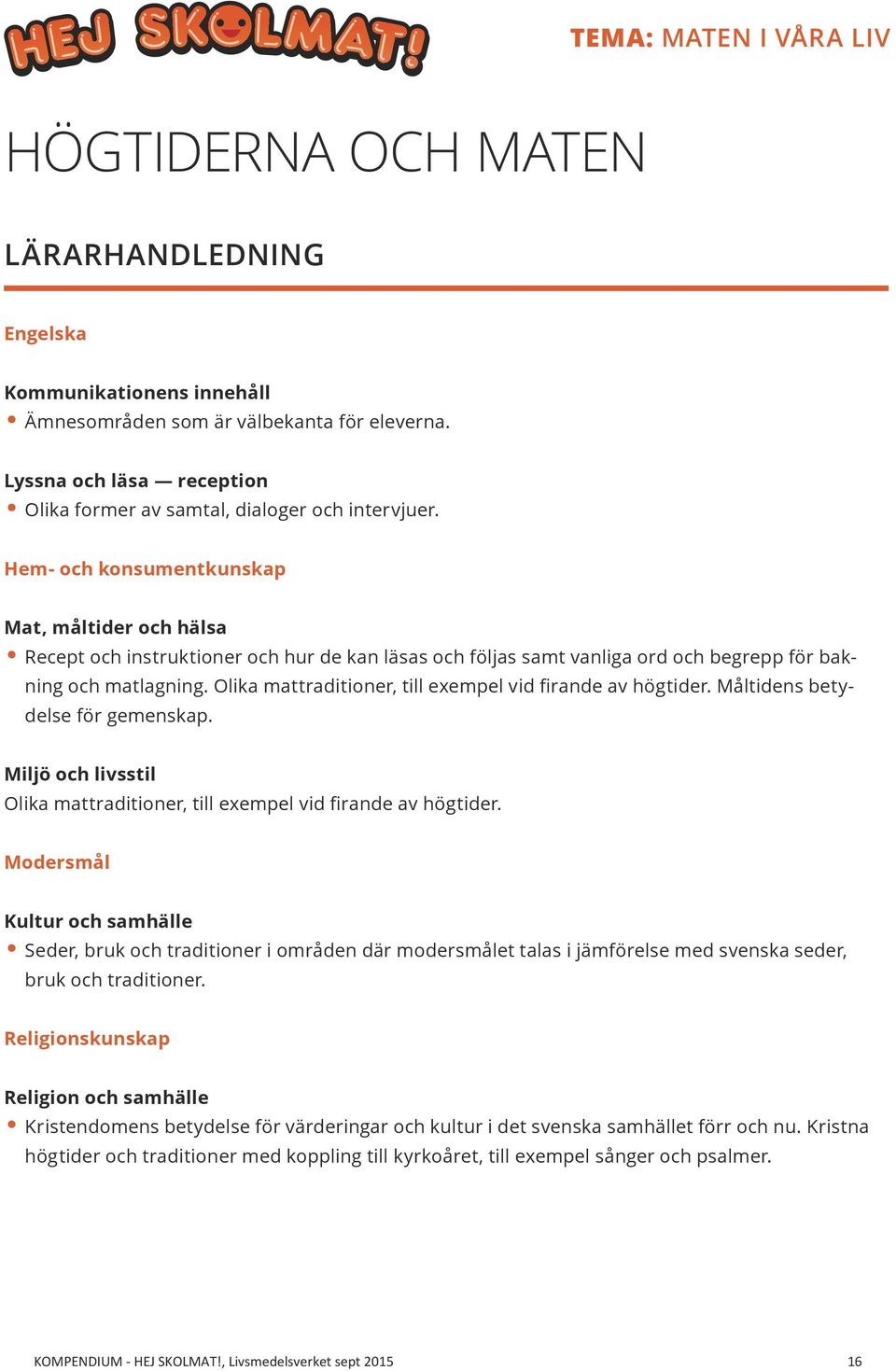 HEJ SKOLMAT!

TEMA: MATEN I VÅRA LIV

HÖGTIDERNA OCH MATEN

LÄRARHANDLEDNING

Engelska

Kommunikationens innehåll
• Ämnesområden som är välbekanta för eleverna.

Lyssna och läsa — reception
• Olika former av samtal, dialoger och intervjuer.

Hem- och konsumentkunskap

Mat, måltider och hälsa
• Recept och instruktioner och hur de kan läsas och följas samt vanliga ord och begrepp för bakning och matlagning. Olika mattraditioner, till exempel vid firande av högtider. Måltidens betydelse för gemenskap.

Miljö och livsstil
Olika mattraditioner, till exempel vid firande av högtider.

Modersmål

Kultur och samhälle
• Seder, bruk och traditioner i områden där modersmålet talas i jämförelse med svenska seder, bruk och traditioner.

Religionskunskap

Religion och samhälle
• Kristendomens betydelse för värderingar och kultur i det svenska samhället förr och nu. Kristna högtider och traditioner med koppling till kyrkoåret, till exempel sånger och psalmer.

KOMPENDIUM - HEJ SKOLMAT!, Livsmedelsverket sept 2015 16